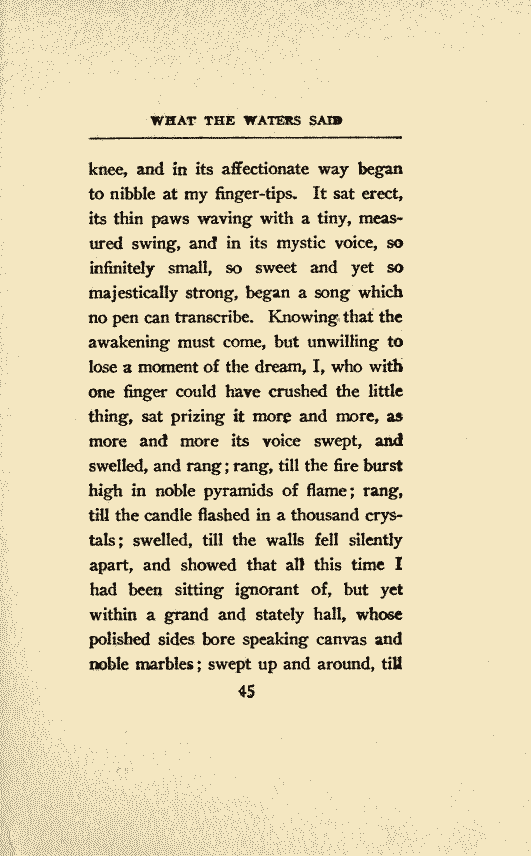 WHAT THE WATERS SAID

knee, and in its affectionate way began to nibble at my finger-tips. It sat erect, its thin paws waving with a tiny, measured swing, and in its mystic voice, so infinitely small, so sweet and yet so majestically strong, began a song which no pen can transcribe. Knowing that the awakening must come, but unwilling to lose a moment of the dream, I, who with one finger could have crushed the little thing, sat prizing it more and more, as more and more its voice swept, and swelled, and rang; rang, till the fire burst high in noble pyramids of flame; rang, till the candle flashed in a thousand crystals; swelled, till the walls fell silently apart, and showed that all this time I had been sitting ignorant of, but yet within a grand and stately hall, whose polished sides bore speaking canvas and noble marbles; swept up and around, till

45